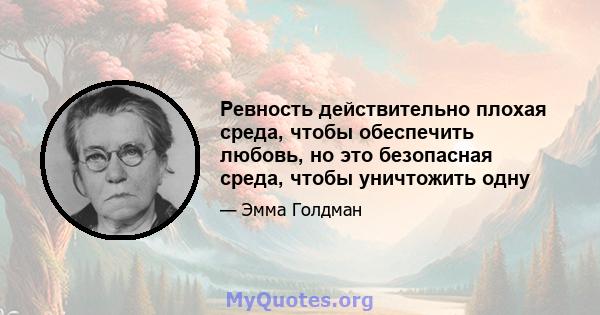 Ревность действительно плохая среда, чтобы обеспечить любовь, но это безопасная среда, чтобы уничтожить одну

— Эмма Голдман

MyQuotes.org